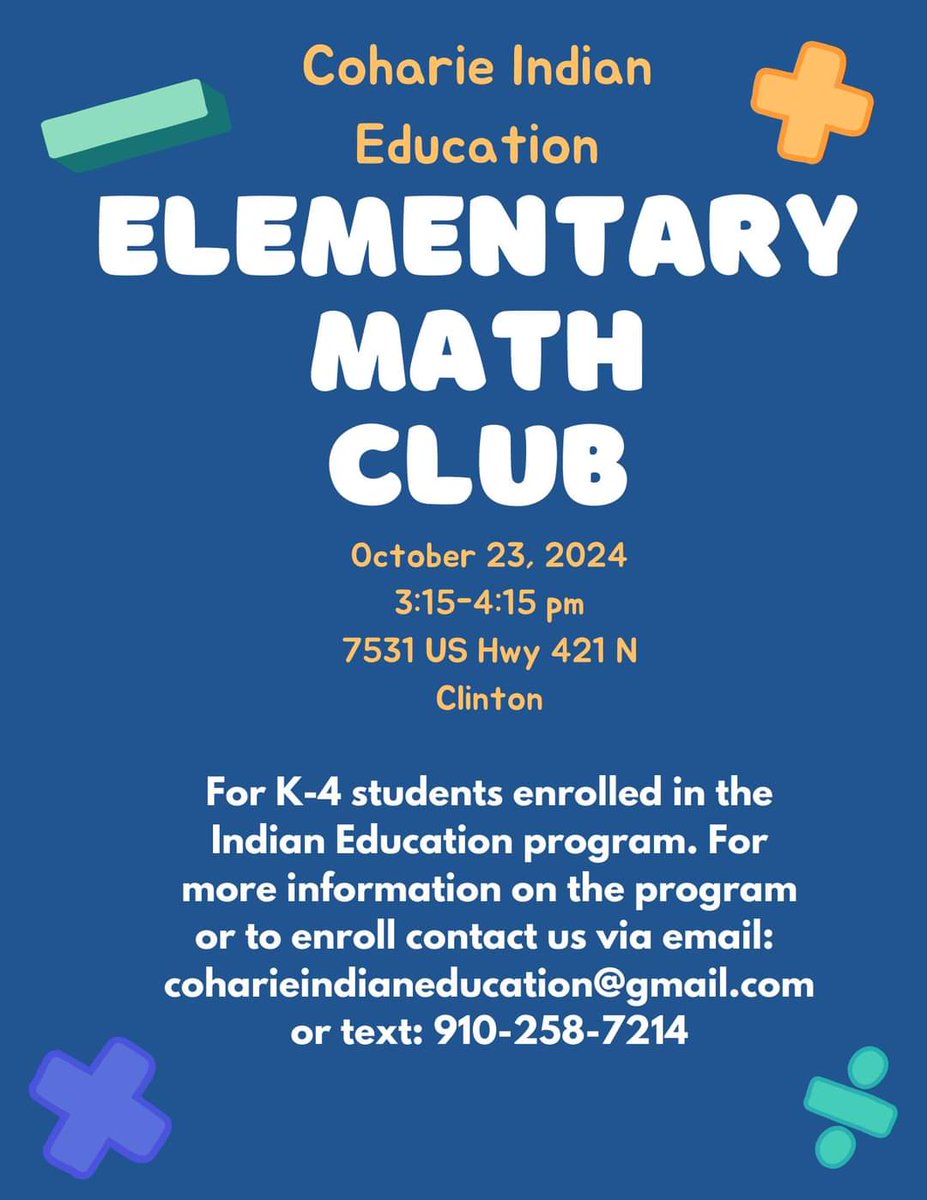 Coharie Indian Education

ELEMENTARY MATH CLUB

October 23, 2024
3:15-4:15 pm
7531 US Hwy 421 N
Clinton

For K-4 students enrolled in the Indian Education program. For more information on the program or to enroll contact us via email: coharieindianeducation@gmail.com or text: 910-258-7214